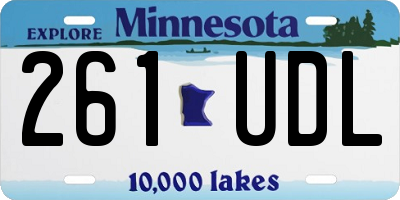 EXPLORE Minnesota

261 UDL

10,000 lakes